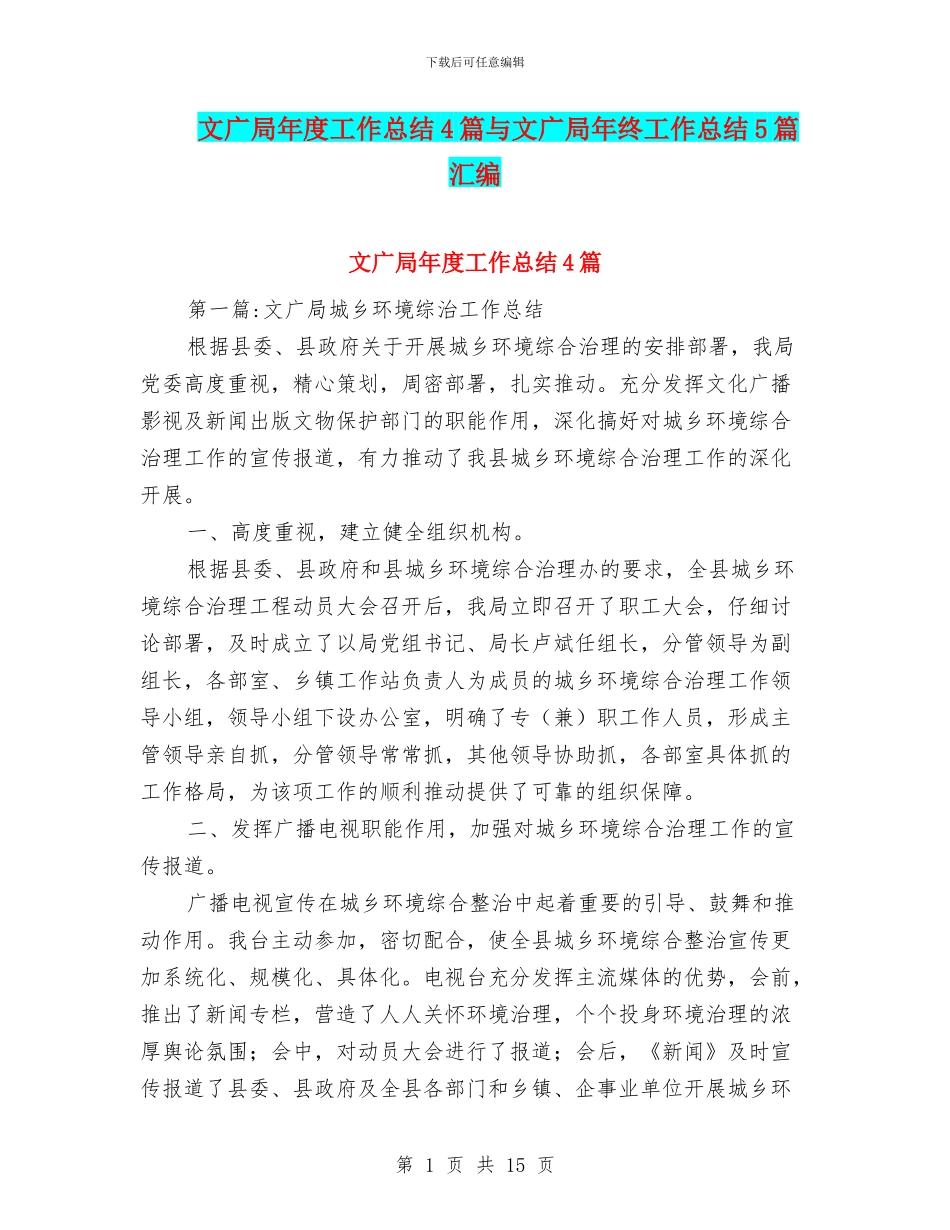 下载后可任意编辑

文广局年度工作总结4篇与文广局年终工作总结5篇汇编

文广局年度工作总结4篇

第一篇:文广局城乡环境综治工作总结

根据县委、县政府关于开展城乡环境综合治理的安排部署，我局党委高度重视，精心策划，周密部署，扎实推动。充分发挥文化广播影视及新闻出版文物保护部门的职能作用，深化搞好对城乡环境综合治理工作的宣传报道，有力推动了我县城乡环境综合治理工作的深化开展。

一、高度重视，建立健全组织机构。

根据县委、县政府和县城乡环境综合治理办的要求，全县城乡环境综合治理工程动员大会召开后，我局立即召开了职工大会，仔细讨论部署，及时成立了以局党组书记、局长卢斌任组长，分管领导为副组长，各部室、乡镇工作站负责人为成员的城乡环境综合治理工作领导小组，领导小组下设办公室，明确了专（兼）职工作人员，形成主管领导亲自抓，分管领导常常抓，其他领导协助抓，各部室具体抓的工作格局，为该项工作的顺利推动提供了可靠的组织保障。

二、发挥广播电视职能作用，加强对城乡环境综合治理工作的宣传报道。

广播电视宣传在城乡环境综合整治中起着重要的引导、鼓舞和推动作用。我台主动参加，密切配合，使全县城乡环境综合整治宣传更加系统化、规模化、具体化。电视台充分发挥主流媒体的优势，会前，推出了新闻专栏，营造了人人关怀环境治理，个个投身环境治理的浓厚舆论氛围；会中，对动员大会进行了报道；会后，《新闻》及时宣传报道了县委、县政府及全县各部门和乡镇、企事业单位开展城乡环

第 1 页 共 15 页